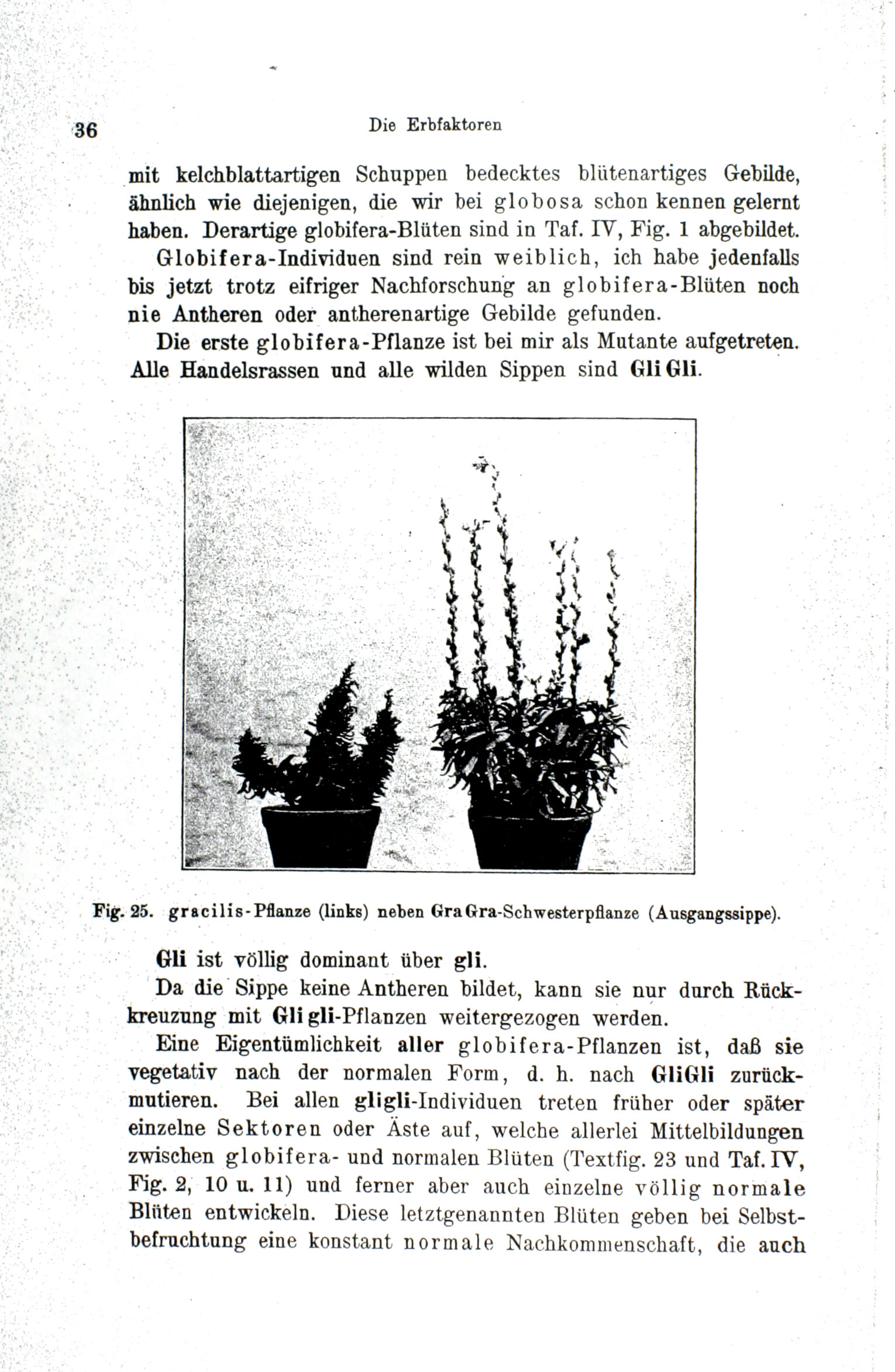 36 Die Erbfaktoren

mit kelchblattartigen Schuppen bedecktes blütenartiges Gebilde, ähnlich wie diejenigen, die wir bei globosa schon kennen gelernt haben. Derartige globifera-Blüten sind in Taf. IV, Fig. 1 abgebildet.

Globifera-Individuen sind rein weiblich, ich habe jedenfalls bis jetzt trotz eifriger Nachforschung an globifera-Blüten noch nie Antheren oder antherenartige Gebilde gefunden.

Die erste globifera-Pflanze ist bei mir als Mutante aufgetreten. Alle Handelsrassen und alle wilden Sippen sind Gli Gli.

Fig. 25. gracilis-Pflanze (links) neben Gra Gra-Schwesterpflanze (Ausgangssippe).

Gli ist völlig dominant über gli.

Da die Sippe keine Antheren bildet, kann sie nur durch Rückkreuzung mit Gli gli-Pflanzen weitergezogen werden.

Eine Eigentümlichkeit aller globifera-Pflanzen ist, daß sie vegetativ nach der normalen Form, d. h. nach GliGli zurückmutieren. Bei allen gligli-Individuen treten früher oder später einzelne Sektoren oder Äste auf, welche allerlei Mittelbildungen zwischen globifera- und normalen Blüten (Textfig. 23 und Taf. IV, Fig. 2, 10 u. 11) und ferner aber auch einzelne völlig normale Blüten entwickeln. Diese letztgenannten Blüten geben bei Selbstbefruchtung eine konstant normale Nachkommenschaft, die auch